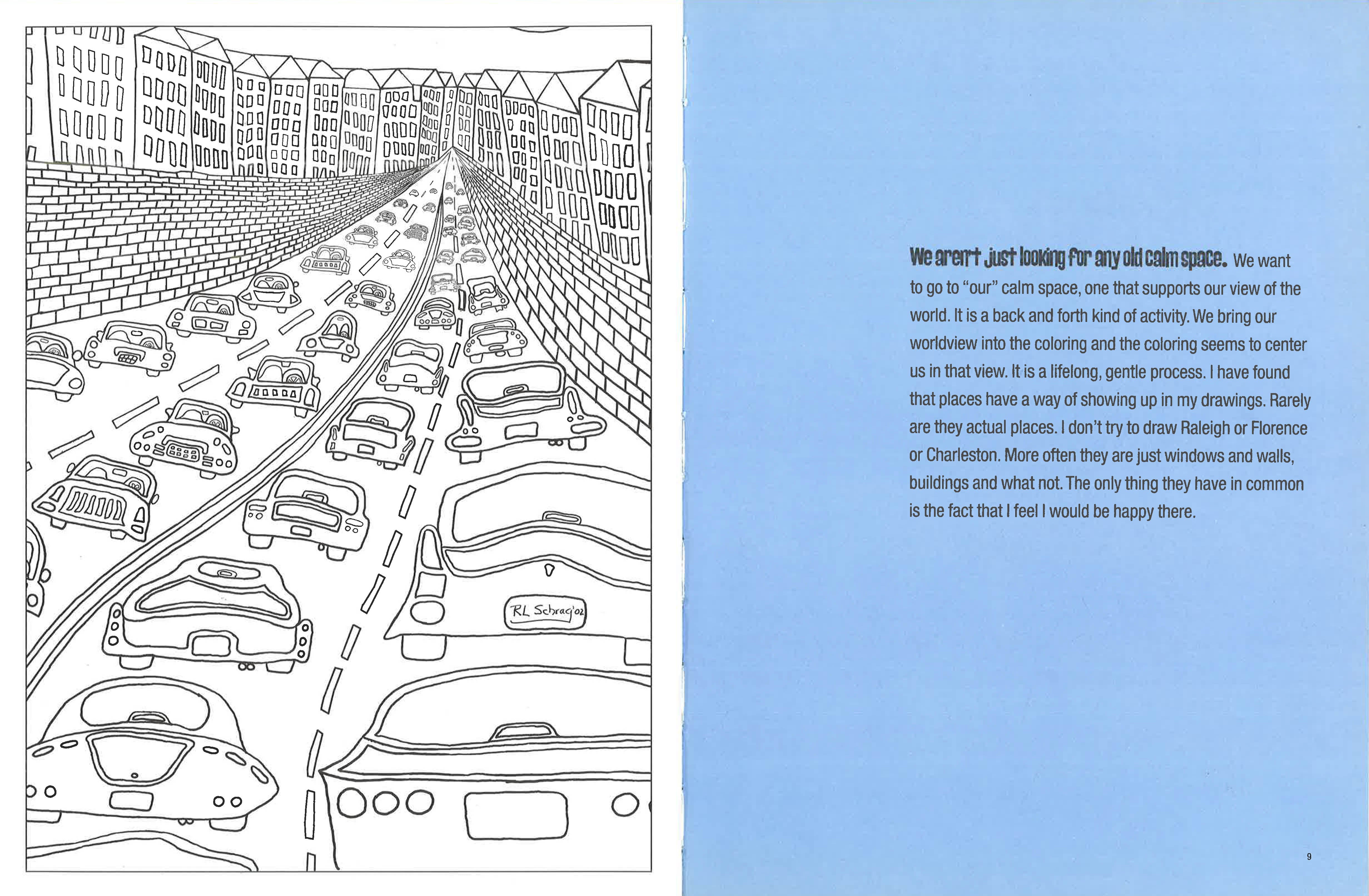 RL Schrag '02

We aren't just looking for any old calm space. We want to go to "our" calm space, one that supports our view of the world. It is a back and forth kind of activity. We bring our worldview into the coloring and the coloring seems to center us in that view. It is a lifelong, gentle process. I have found that places have a way of showing up in my drawings. Rarely are they actual places. I don't try to draw Raleigh or Florence or Charleston. More often they are just windows and walls, buildings and what not. The only thing they have in common is the fact that I feel I would be happy there.

9